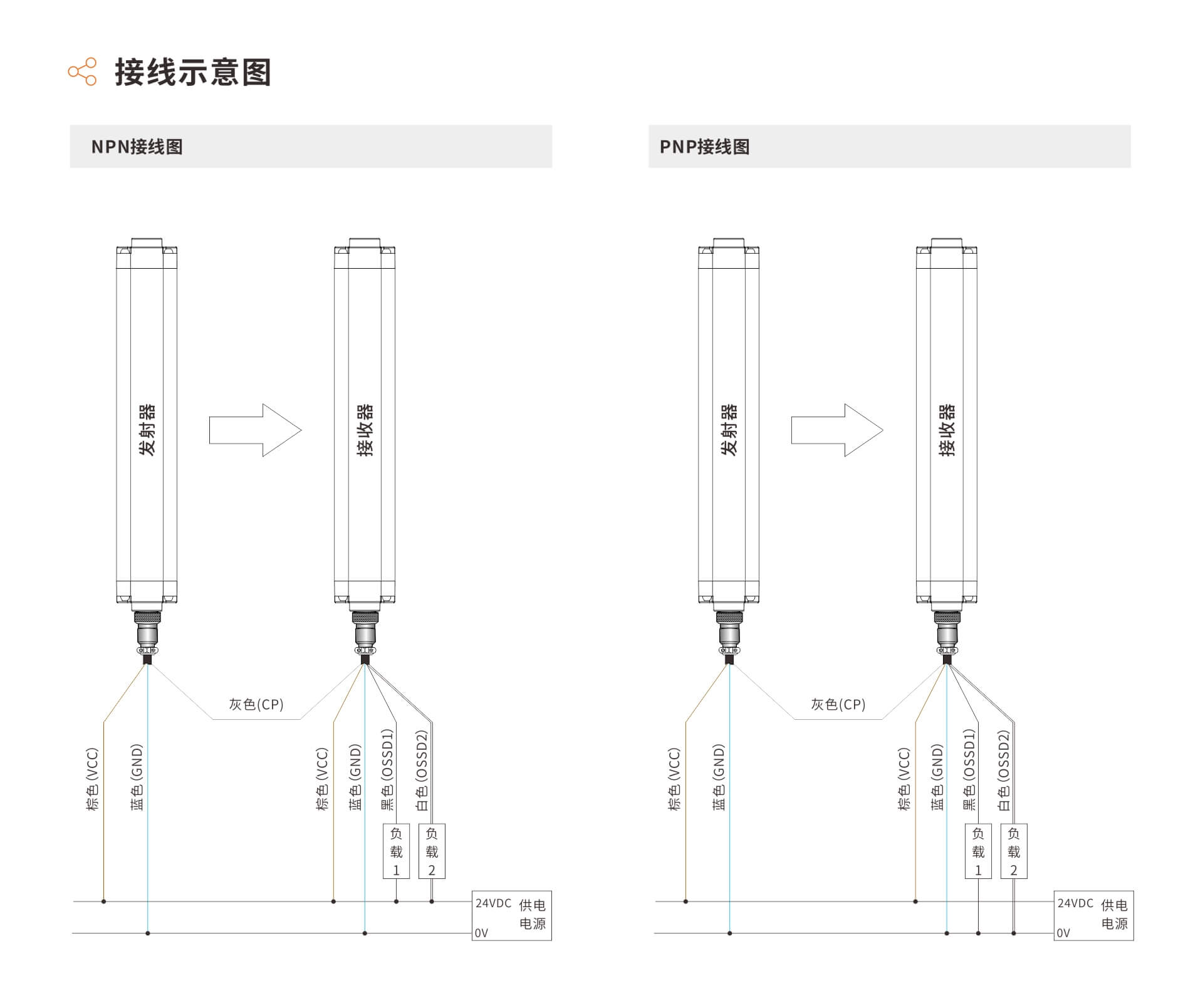 接线示意图

NPN接线图

发射器

接收器

灰色(CP)

棕色(VCC)
蓝色(GND)

棕色(VCC)
蓝色(GND)
黑色(OSSD1)
白色(OSSD2)

负载1
负载2

24VDC
0V
供电电源

PNP接线图

发射器

接收器

灰色(CP)

棕色(VCC)
蓝色(GND)

棕色(VCC)
蓝色(GND)
黑色(OSSD1)
白色(OSSD2)

负载1
负载2

24VDC
0V
供电电源